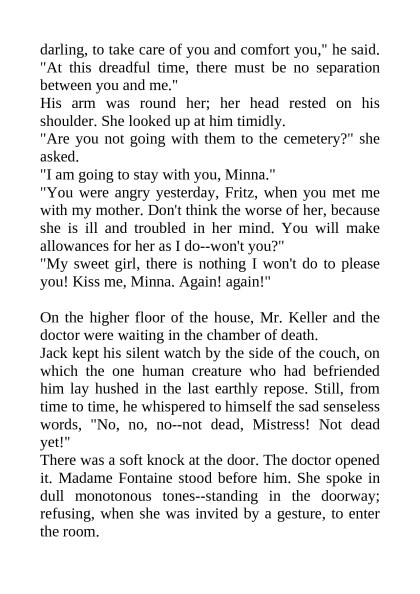 darling, to take care of you and comfort you," he said.

"At this dreadful time, there must be no separation between you and me."

His arm was round her; her head rested on his shoulder. She looked up at him timidly.

"Are you not going with them to the cemetery?" she asked.

"I am going to stay with you, Minna."

"You were angry yesterday, Fritz, when you met me with my mother. Don't think the worse of her, because she is ill and troubled in her mind. You will make allowances for her as I do--won't you?"

"My sweet girl, there is nothing I won't do to please you! Kiss me, Minna. Again! again!"

On the higher floor of the house, Mr. Keller and the doctor were waiting in the chamber of death.

Jack kept his silent watch by the side of the couch, on which the one human creature who had befriended him lay hushed in the last earthly repose. Still, from time to time, he whispered to himself the sad senseless words, "No, no, no--not dead, Mistress! Not dead yet!"

There was a soft knock at the door. The doctor opened it. Madame Fontaine stood before him. She spoke in dull monotonous tones--standing in the doorway; refusing, when she was invited by a gesture, to enter the room.